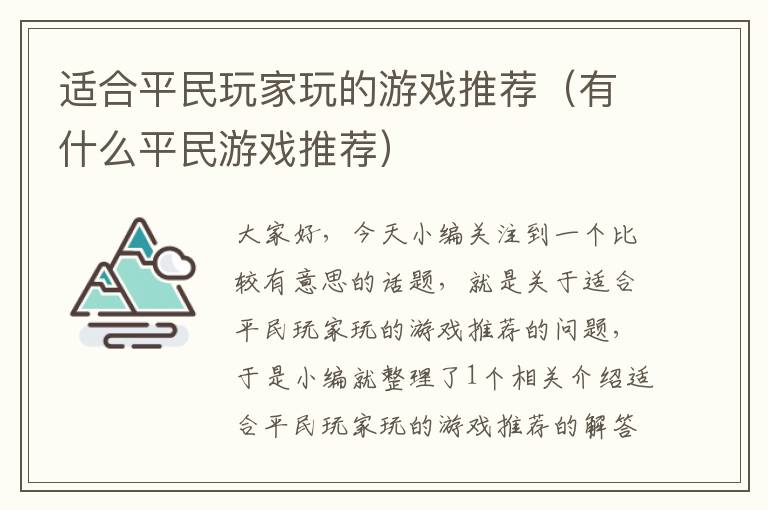 适合平民玩家玩的游戏推荐（有什么平民游戏推荐）

大家好，今天小编关注到一个比较有意思的话题，就是关于适合平民玩家玩的游戏推荐的问题，于是小编就整理了1个相关介绍适合平民玩家玩的游戏推荐的解答